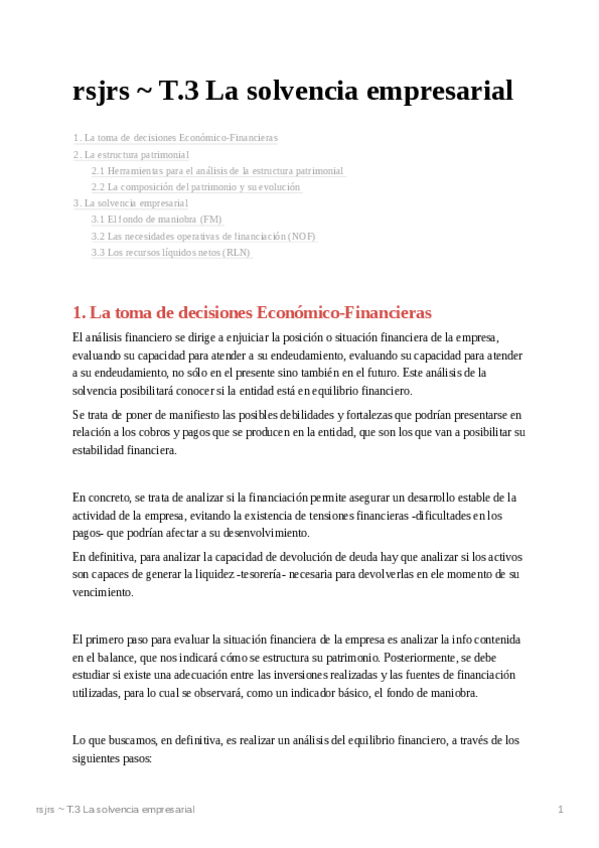 rsjrs ~ T.3 La solvencia empresarial

1. La toma de decisiones Económico-Financieras
2. La estructura patrimonial
2.1 Herramientas para el análisis de la estructura patrimonial
2.2 La composición del patrimonio y su evolución
3. La solvencia empresarial
3.1 El fondo de maniobra (FM)
3.2 Las necesidades operativas de financiación (NOF)
3.3 Los recursos líquidos netos (RLN)

1. La toma de decisiones Económico-Financieras

El análisis financiero se dirige a enjuiciar la posición o situación financiera de la empresa, evaluando su capacidad para atender a su endeudamiento, evaluando su capacidad para atender a su endeudamiento, no sólo en el presente sino también en el futuro. Este análisis de la solvencia posibilitará conocer si la entidad está en equilibrio financiero.

Se trata de poner de manifiesto las posibles debilidades y fortalezas que podrían presentarse en relación a los cobros y pagos que se producen en la entidad, que son los que van a posibilitar su estabilidad financiera.

En concreto, se trata de analizar si la financiación permite asegurar un desarrollo estable de la actividad de la empresa, evitando la existencia de tensiones financieras -dificultades en los pagos- que podrían afectar a su desenvolvimiento.

En definitiva, para analizar la capacidad de devolución de deuda hay que analizar si los activos son capaces de generar la liquidez -tesorería- necesaria para devolverlas en ele momento de su vencimiento.

El primero paso para evaluar la situación financiera de la empresa es analizar la info contenida en el balance, que nos indicará cómo se estructura su patrimonio. Posteriormente, se debe estudiar si existe una adecuación entre las inversiones realizadas y las fuentes de financiación utilizadas, para lo cual se observará, como un indicador básico, el fondo de maniobra.

Lo que buscamos, en definitiva, es realizar un análisis del equilibrio financiero, a través de los siguientes pasos:

rsjrs ~ T.3 La solvencia empresarial
1